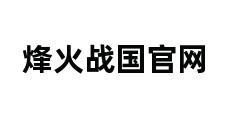 烽火战国官网